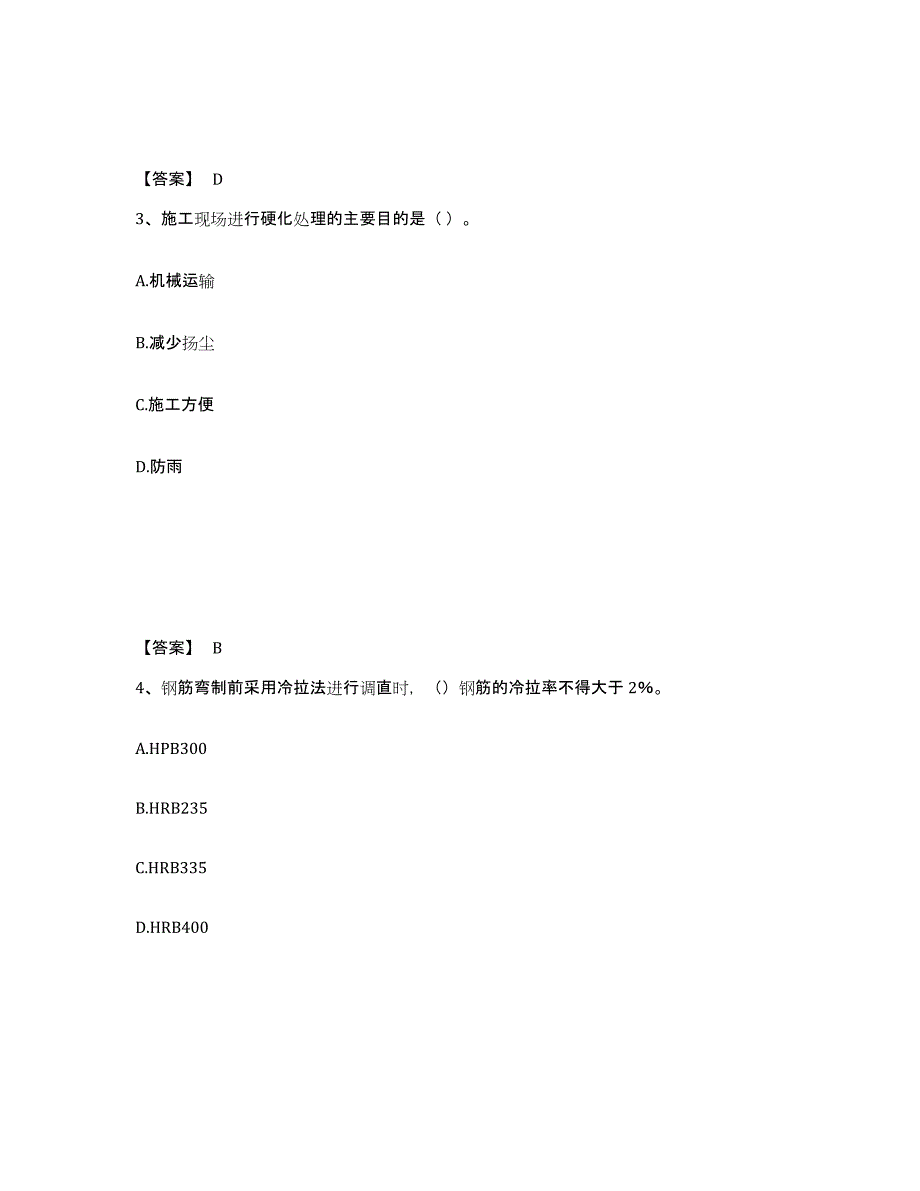 【答案】 D

3、施工现场进行硬化处理的主要目的是（ ）。

A.机械运输

B.减少扬尘

C.施工方便

D.防雨

【答案】 B

4、钢筋弯制前采用冷拉法进行调直时，（）钢筋的冷拉率不得大于 2%。

A.HPB300

B.HRB235

C.HRB335

D.HRB400